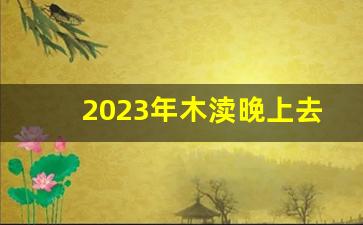 2023年木渎晚上去